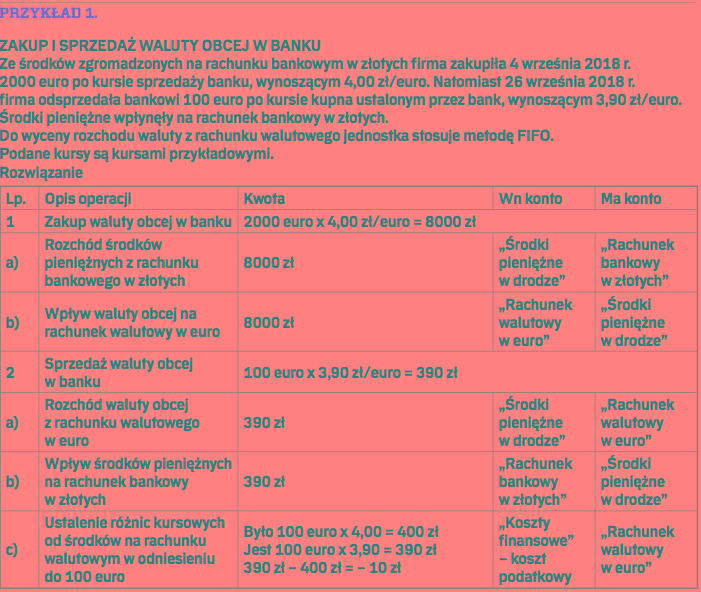 PRZYKŁAD 1.

ZAKUP I SPRZEDAŻ WALUTY OBCEJ W BANKU
Ze środków zgromadzonych na rachunku bankowym w złotych firma zakupiła 4 września 2018 r. 2000 euro po kursie sprzedaży banku, wynoszącym 4,00 zł/euro. Natomiast 26 września 2018 r. firma odsprzedała bankowi 100 euro po kursie kupna ustalonym przez bank, wynoszącym 3,90 zł/euro. Środki pieniężne wpłynęły na rachunek bankowy w złotych.
Do wyceny rozchodu waluty z rachunku walutowego jednostka stosuje metodę FIFO.
Podane kursy są kursami przykładowymi.
Rozwiązanie

| Lp. | Opis operacji | Kwota | Wn konto | Ma konto |
|---|---|---|---|---|
| 1 | Zakup waluty obcej w banku | 2000 euro x 4,00 zł/euro = 8000 zł | | |
| a) | Rozchód środków pieniężnych z rachunku bankowego w złotych | 8000 zł | „Środki pieniężne w drodze” | „Rachunek bankowy w złotych” |
| b) | Wpływ waluty obcej na rachunek walutowy w euro | 8000 zł | „Rachunek walutowy w euro” | „Środki pieniężne w drodze” |
| 2 | Sprzedaż waluty obcej w banku | 100 euro x 3,90 zł/euro = 390 zł | | |
| a) | Rozchód waluty obcej z rachunku walutowego w euro | 390 zł | „Środki pieniężne w drodze” | „Rachunek walutowy w euro” |
| b) | Wpływ środków pieniężnych na rachunek bankowy w złotych | 390 zł | „Rachunek bankowy w złotych” | „Środki pieniężne w drodze” |
| c) | Ustalenie różnic kursowych od środków na rachunku walutowym w odniesieniu do 100 euro | Było 100 euro x 4,00 = 400 zł Jest 100 euro x 3,90 = 390 zł 390 zł – 400 zł = – 10 zł | „Koszty finansowe” – koszt podatkowy | „Rachunek walutowy w euro” |